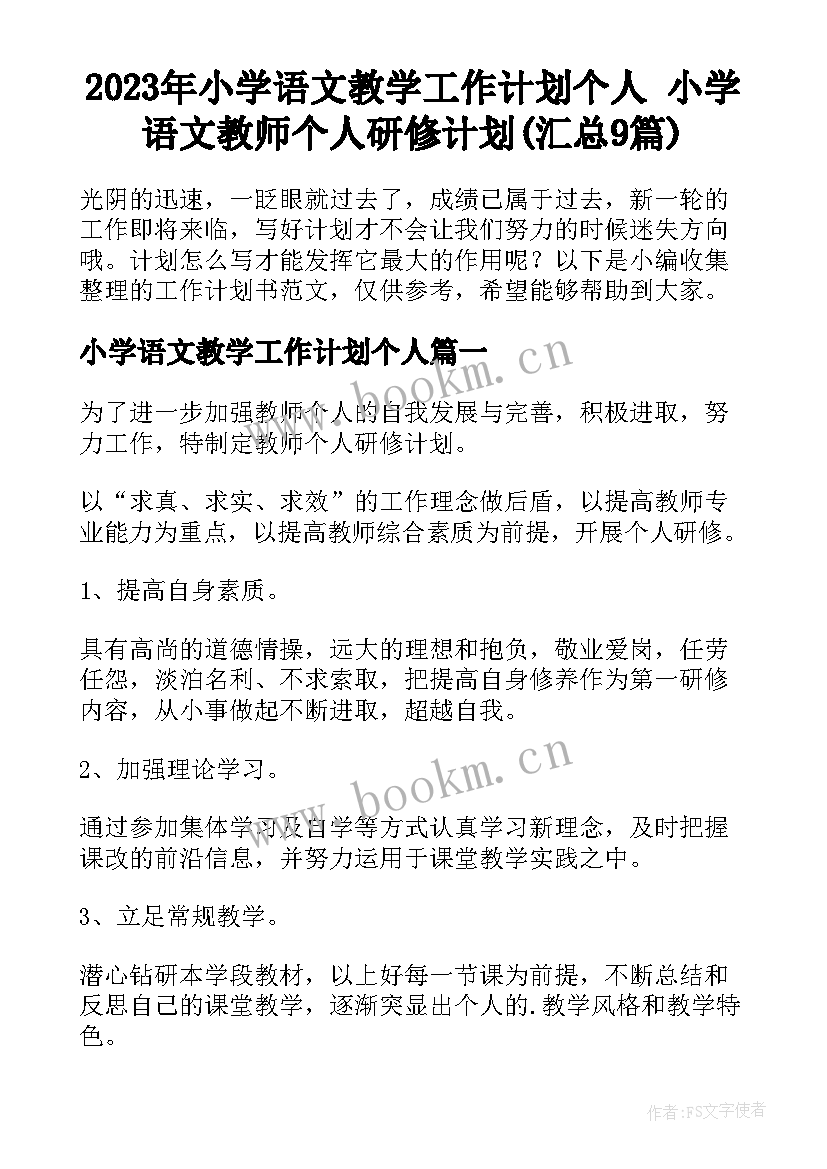 2023年小学语文教学工作计划个人 小学语文教师个人研修计划(汇总9篇)

光阴的迅速，一眨眼就过去了，成绩已属于过去，新一轮的工作即将来临，写好计划才不会让我们努力的时候迷失方向哦。计划怎么写才能发挥它最大的作用呢？以下是小编收集整理的工作计划书范文，仅供参考，希望能够帮助到大家。

小学语文教学工作计划个人篇一

www.bookm.cn

为了进一步加强教师个人的自我发展与完善，积极进取，努力工作，特制定教师个人研修计划。

以“求真、求实、求效”的工作理念做后盾，以提高教师专业能力为重点，以提高教师综合素质为前提，开展个人研修。

1、提高自身素质。

具有高尚的道德情操，远大的理想和抱负，敬业爱岗，任劳任怨，淡泊名利、不求索取，把提高自身修养作为第一研修内容，从小事做起不断进取，超越自我。

2、加强理论学习。

www.bookm.cn

通过参加集体学习及自学等方式认真学习新理念，及时把握课改的前沿信息，并努力运用于课堂教学实践之中。

3、立足常规教学。

潜心钻研本学段教材，以上好每一节课为前提，不断总结和反思自己的课堂教学，逐渐突显出个人的.教学风格和教学特色。

作者：FS文字使者